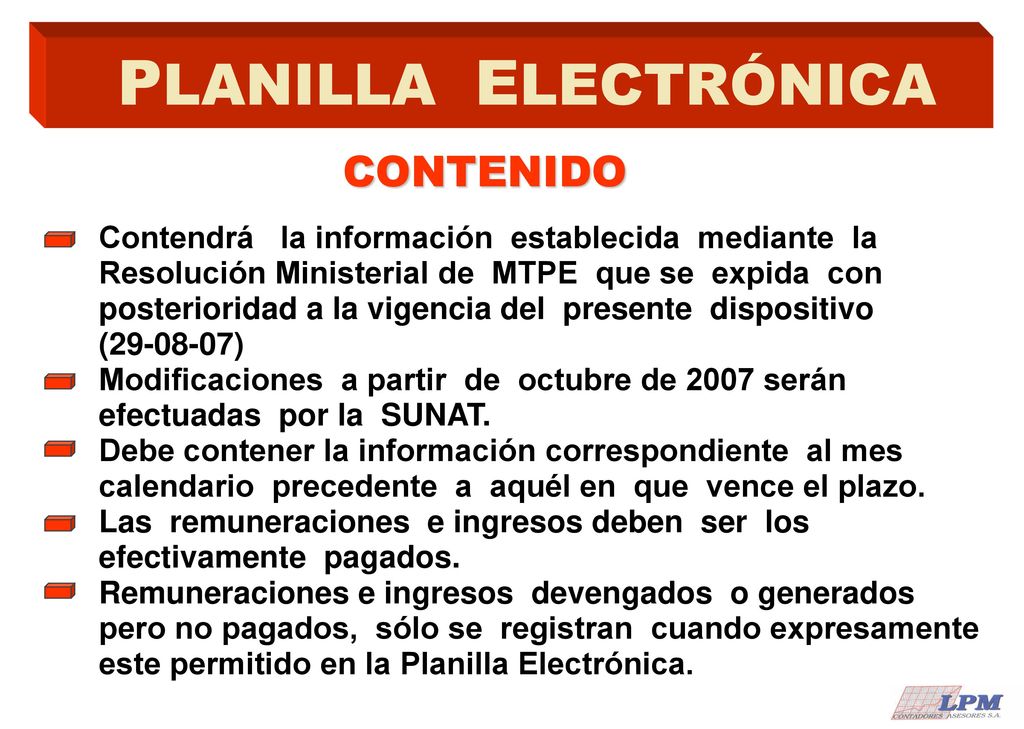 PLANILLA ELECTRÓNICA

CONTENIDO

Contendrá la información establecida mediante la Resolución Ministerial de MTPE que se expida con posterioridad a la vigencia del presente dispositivo (29-08-07)

Modificaciones a partir de octubre de 2007 serán efectuadas por la SUNAT.

Debe contener la información correspondiente al mes calendario precedente a aquél en que vence el plazo.

Las remuneraciones e ingresos deben ser los efectivamente pagados.

Remuneraciones e ingresos devengados o generados pero no pagados, sólo se registran cuando expresamente este permitido en la Planilla Electrónica.

LPM
CONTADORES ASESORES S.A.